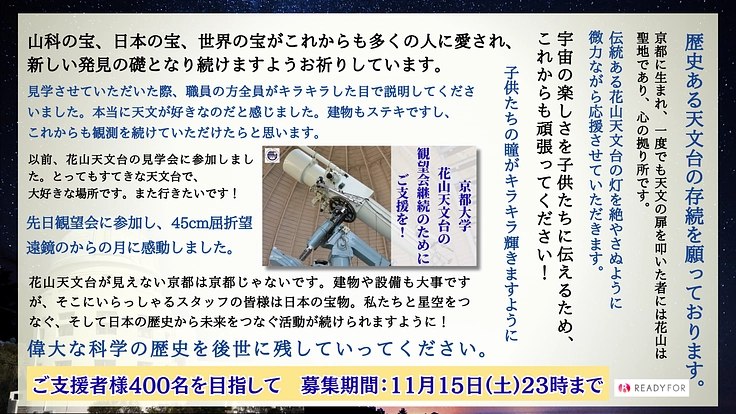 山科の宝、日本の宝、世界の宝がこれからも多くの人に愛され、新しい発見の礎となり続けますようお祈りしています。

見学させていただいた際、職員の方全員がキラキラした目で説明してくださいました。本当に天文が好きなのだと感じました。建物もステキですし、これからも観測を続けていただけたらと思います。

以前、花山天文台の見学会に参加しました。とってもすてきな天文台で、大好きな場所です。また行きたいです！

先日観望会に参加し、45cm屈折望遠鏡のからの月に感動しました。

京都大学
花山天文台の
観望会継続のために
ご支援を！

花山天文台が見えない京都は京都じゃないです。建物や設備も大事ですが、そこにいらっしゃるスタッフの皆様は日本の宝物。私たちと星空をつなぐ、そして日本の歴史から未来をつなぐ活動が続けられますように！

偉大な科学の歴史を後世に残していってください。

歴史ある天文台の存続を願っております。

京都に生まれ、一度でも天文の扉を叩いた者には花山は聖地であり、心の拠り所です。

伝統ある花山天文台の灯を絶やさぬように微力ながら応援させていただきます。

宇宙の楽しさを子供たちに伝えるため、これからも頑張ってください！

子供たちの瞳がキラキラ輝きますように

ご支援者様400名を目指して　募集期間：11月15日(土)23時まで

READYFOR